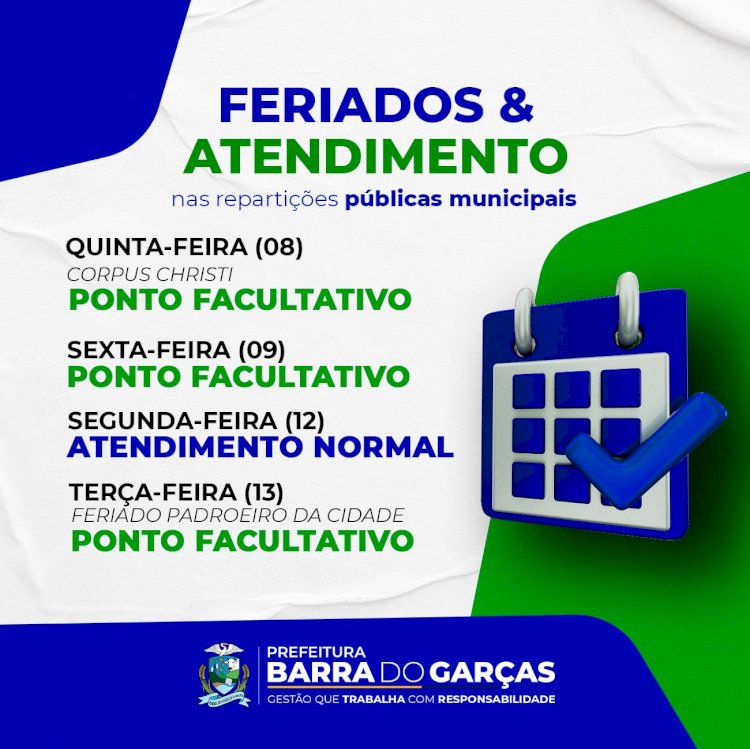 FERIADOS &
ATENDIMENTO
nas repartições públicas municipais

QUINTA-FEIRA (08)
CORPUS CHRISTI
PONTO FACULTATIVO

SEXTA-FEIRA (09)
PONTO FACULTATIVO

SEGUNDA-FEIRA (12)
ATENDIMENTO NORMAL

TERÇA-FEIRA (13)
FERIADO PADROEIRO DA CIDADE
PONTO FACULTATIVO

PREFEITURA
BARRA DO GARÇAS
GESTÃO QUE TRABALHA COM RESPONSABILIDADE